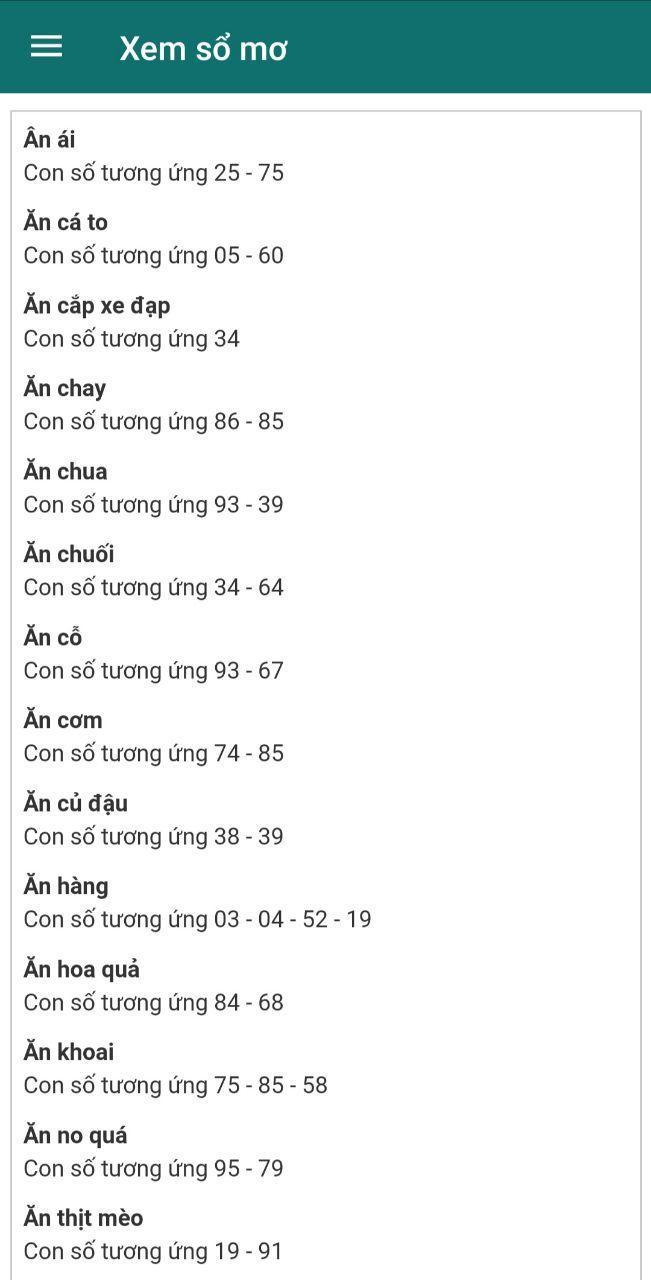 Xem sổ mơ

Ân ái
Con số tương ứng 25 - 75

Ăn cá to
Con số tương ứng 05 - 60

Ăn cắp xe đạp
Con số tương ứng 34

Ăn chay
Con số tương ứng 86 - 85

Ăn chua
Con số tương ứng 93 - 39

Ăn chuối
Con số tương ứng 34 - 64

Ăn cỗ
Con số tương ứng 93 - 67

Ăn cơm
Con số tương ứng 74 - 85

Ăn củ đậu
Con số tương ứng 38 - 39

Ăn hàng
Con số tương ứng 03 - 04 - 52 - 19

Ăn hoa quả
Con số tương ứng 84 - 68

Ăn khoai
Con số tương ứng 75 - 85 - 58

Ăn no quá
Con số tương ứng 95 - 79

Ăn thịt mèo
Con số tương ứng 19 - 91